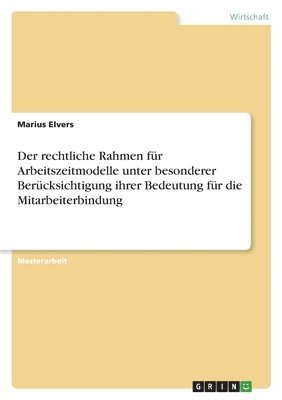 Wirtschaft

Marius Elvers

Der rechtliche Rahmen für Arbeitszeitmodelle unter besonderer Berücksichtigung ihrer Bedeutung für die Mitarbeiterbindung

Masterarbeit

GRIN